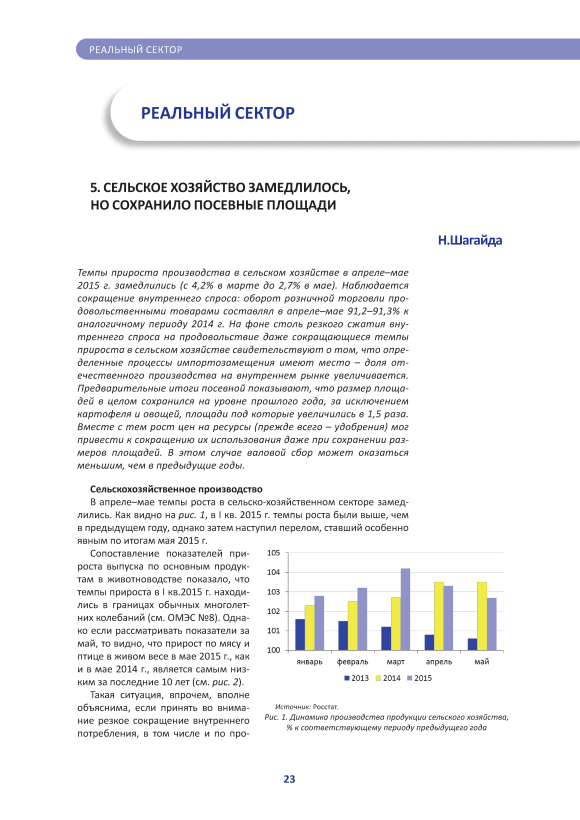 РЕАЛЬНЫЙ СЕКТОР

РЕАЛЬНЫЙ СЕКТОР

5. СЕЛЬСКОЕ ХОЗЯЙСТВО ЗАМЕДЛИЛОСЬ, НО СОХРАНИЛО ПОСЕВНЫЕ ПЛОЩАДИ

Н.Шагайда

Темпы прироста производства в сельском хозяйстве в апреле–мае 2015 г. замедлились (с 4,2% в марте до 2,7% в мае). Наблюдается сокращение внутреннего спроса: оборот розничной торговли продовольственными товарами составлял в апреле–мае 91,2–91,3% к аналогичному периоду 2014 г. На фоне столь резкого сжатия внутреннего спроса на продовольствие даже сокращающиеся темпы прироста в сельском хозяйстве свидетельствуют о том, что определенные процессы импортозамещения имеют место – доля отечественного производства на внутреннем рынке увеличивается. Предварительные итоги посевной показывают, что размер площадей в целом сохранился на уровне прошлого года, за исключением картофеля и овощей, площади под которые увеличились в 1,5 раза. Вместе с тем рост цен на ресурсы (прежде всего – удобрения) мог привести к сокращению их использования даже при сохранении размеров площадей. В этом случае валовой сбор может оказаться меньшим, чем в предыдущие годы.

Сельскохозяйственное производство

В апреле–мае темпы роста в сельско-хозяйственном секторе замедлились. Как видно на рис. 1, в I кв. 2015 г. темпы роста были выше, чем в предыдущем году, однако затем наступил перелом, ставший особенно явным по итогам мая 2015 г.

Сопоставление показателей прироста выпуска по основным продуктам в животноводстве показало, что темпы прироста в I кв.2015 г. находились в границах обычных многолетних колебаний (см. ОМЭС №8). Однако если рассматривать показатели за май, то видно, что прирост по мясу и птице в живом весе в мае 2015 г., как и в мае 2014 г., является самым низким за последние 10 лет (см. рис. 2).

Такая ситуация, впрочем, вполне объяснима, если принять во внимание резкое сокращение внутреннего потребления, в том числе и по про-

105
104
103
102
101
100
январь февраль март апрель май
2013 2014 2015

Источник: Росстат.
Рис. 1. Динамика производства продукции сельского хозяйства, % к соответствующему периоду предыдущего года

23